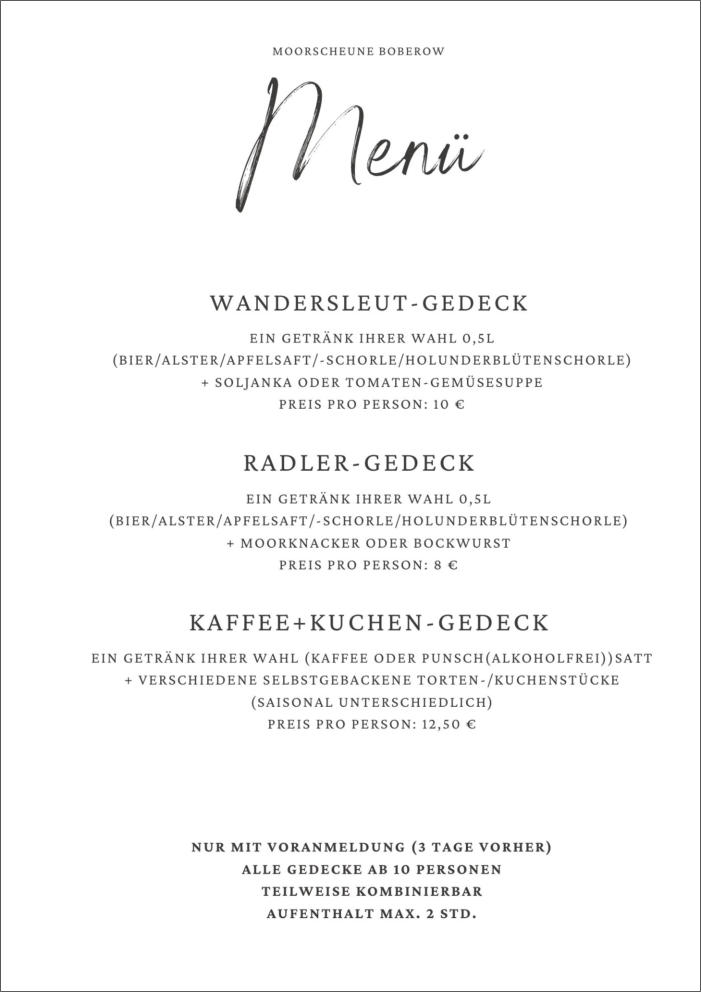 MOORSCHEUNE BOBEROW

Menü

WANDERSLEUT-GEDECK

EIN GETRÄNK IHRER WAHL 0,5L
(BIER/ALSTER/APFELSAFT/-SCHORLE/HOLUNDERBLÜTENSCHORLE)
+ SOLJANKA ODER TOMATEN-GEMÜSESUPPE
PREIS PRO PERSON: 10 €

RADLER-GEDECK

EIN GETRÄNK IHRER WAHL 0,5L
(BIER/ALSTER/APFELSAFT/-SCHORLE/HOLUNDERBLÜTENSCHORLE)
+ MOORKNACKER ODER BOCKWURST
PREIS PRO PERSON: 8 €

KAFFEE+KUCHEN-GEDECK

EIN GETRÄNK IHRER WAHL (KAFFEE ODER PUNSCH(ALKOHOLFREI))SATT
+ VERSCHIEDENE SELBSTGEBACKENE TORTEN-/KUCHENSTÜCKE
(SAISONAL UNTERSCHIEDLICH)
PREIS PRO PERSON: 12,50 €

NUR MIT VORANMELDUNG (3 TAGE VORHER)
ALLE GEDECKE AB 10 PERSONEN
TEILWEISE KOMBINIERBAR
AUFENTHALT MAX. 2 STD.